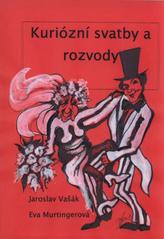 Kuriózní svatby a rozvody

Jaroslav Vašák

Eva Murtingerová